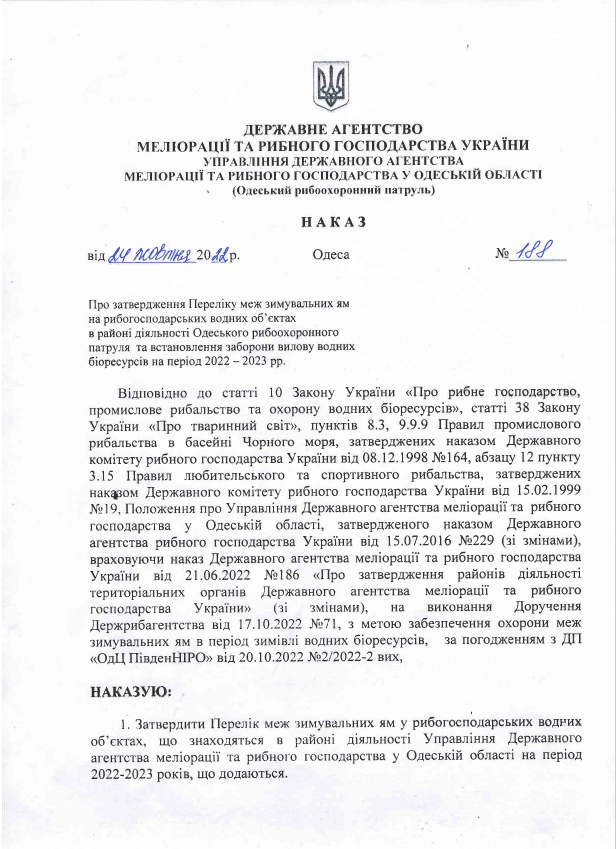 ДЕРЖАВНЕ АГЕНТСТВО
МЕЛІОРАЦІЇ ТА РИБНОГО ГОСПОДАРСТВА УКРАЇНИ
УПРАВЛІННЯ ДЕРЖАВНОГО АГЕНТСТВА
МЕЛІОРАЦІЇ ТА РИБНОГО ГОСПОДАРСТВА У ОДЕСЬКІЙ ОБЛАСТІ
(Одеський рибоохоронний патруль)

НАКАЗ

від 24 жовтня 2022 р. Одеса № 188

Про затвердження Переліку меж зимувальних ям на рибогосподарських водних об'єктах в районі діяльності Одеського рибоохоронного патруля та встановлення заборони вилову водних біоресурсів на період 2022 – 2023 рр.

Відповідно до статті 10 Закону України «Про рибне господарство, промислове рибальство та охорону водних біоресурсів», статті 38 Закону України «Про тваринний світ», пунктів 8.3, 9.9.9 Правил промислового рибальства в басейні Чорного моря, затверджених наказом Державного комітету рибного господарства України від 08.12.1998 №164, абзацу 12 пункту 3.15 Правил любительського та спортивного рибальства, затверджених наказом Державного комітету рибного господарства України від 15.02.1999 №19, Положення про Управління Державного агентства меліорації та рибного господарства у Одеській області, затвердженого наказом Державного агентства рибного господарства України від 15.07.2016 №229 (зі змінами), враховуючи наказ Державного агентства меліорації та рибного господарства України від 21.06.2022 №186 «Про затвердження районів діяльності територіальних органів Державного агентства меліорації та рибного господарства України» (зі змінами), на виконання Доручення Держрибагентства від 17.10.2022 №71, з метою забезпечення охорони меж зимувальних ям в період зимівлі водних біоресурсів, за погодженням з ДП «ОдЦ ПівденНІРО» від 20.10.2022 №2/2022-2 вих,

НАКАЗУЮ:

1. Затвердити Перелік меж зимувальних ям у рибогосподарських водних об'єктах, що знаходяться в районі діяльності Управління Державного агентства меліорації та рибного господарства у Одеській області на період 2022-2023 років, що додаються.